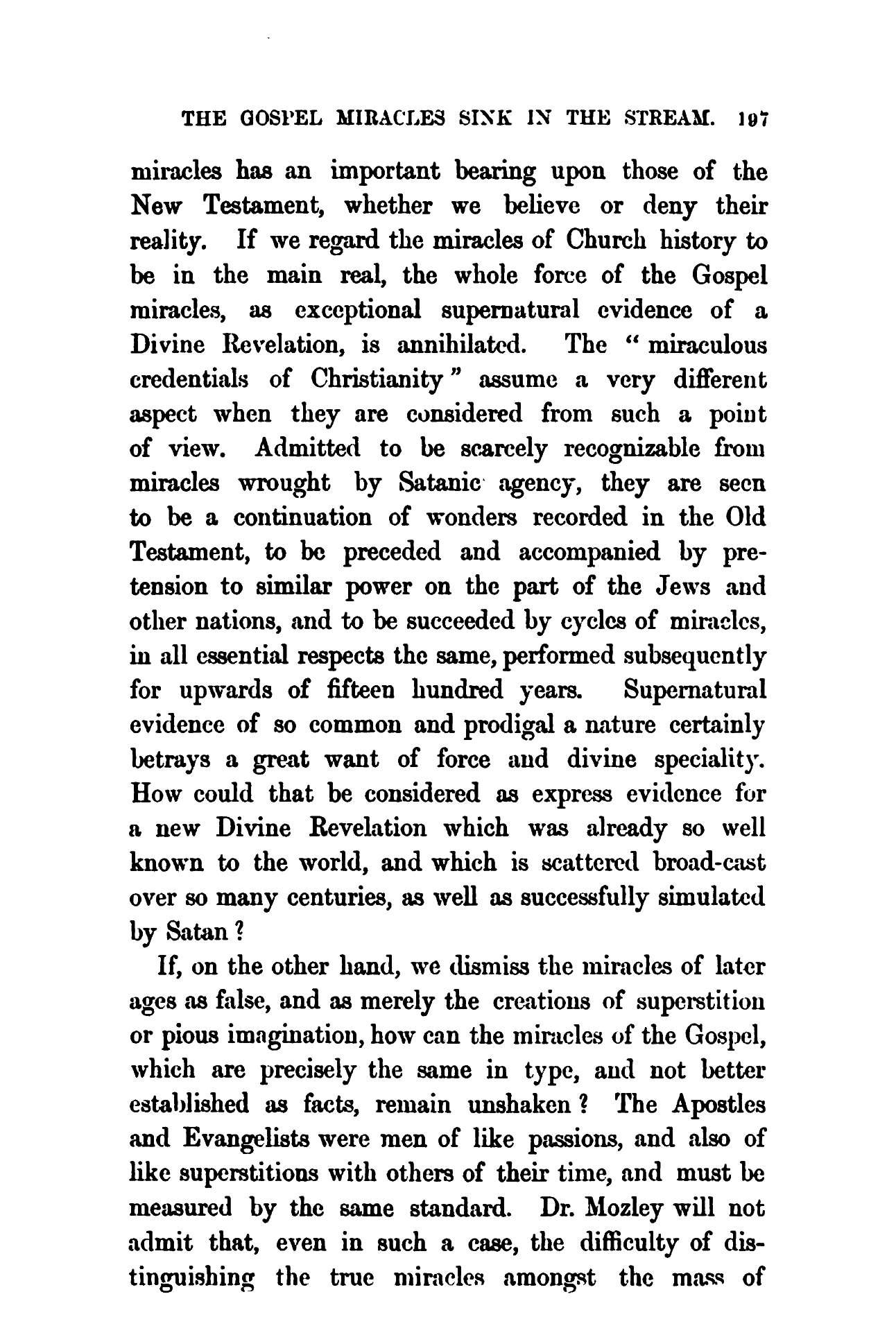 THE GOSPEL MIRACLES SINK IN THE STREAM. 197

miracles has an important bearing upon those of the New Testament, whether we believe or deny their reality. If we regard the miracles of Church history to be in the main real, the whole force of the Gospel miracles, as exceptional supernatural evidence of a Divine Revelation, is annihilated. The "miraculous credentials of Christianity" assume a very different aspect when they are considered from such a point of view. Admitted to be scarcely recognizable from miracles wrought by Satanic agency, they are seen to be a continuation of wonders recorded in the Old Testament, to be preceded and accompanied by pretension to similar power on the part of the Jews and other nations, and to be succeeded by cycles of miracles, in all essential respects the same, performed subsequently for upwards of fifteen hundred years. Supernatural evidence of so common and prodigal a nature certainly betrays a great want of force and divine speciality. How could that be considered as express evidence for a new Divine Revelation which was already so well known to the world, and which is scattered broad-cast over so many centuries, as well as successfully simulated by Satan?

If, on the other hand, we dismiss the miracles of later ages as false, and as merely the creations of superstition or pious imagination, how can the miracles of the Gospel, which are precisely the same in type, and not better established as facts, remain unshaken? The Apostles and Evangelists were men of like passions, and also of like superstitions with others of their time, and must be measured by the same standard. Dr. Mozley will not admit that, even in such a case, the difficulty of distinguishing the true miracles amongst the mass of